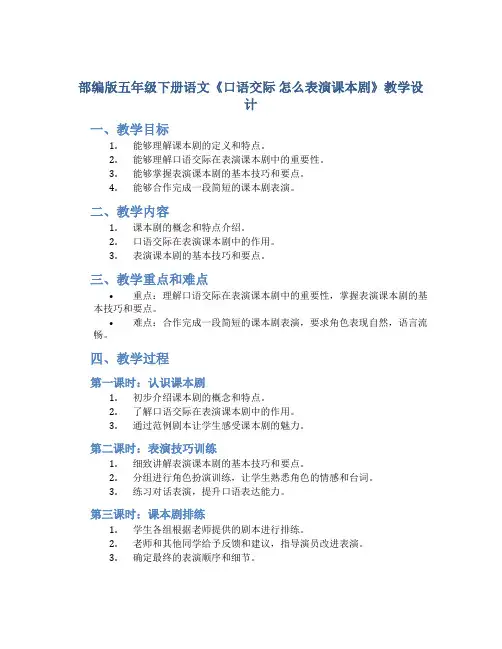 部编版五年级下册语文《口语交际 怎么表演课本剧》教学设计

一、教学目标

1. 能够理解课本剧的定义和特点。
2. 能够理解口语交际在表演课本剧中的重要性。
3. 能够掌握表演课本剧的基本技巧和要点。
4. 能够合作完成一段简短的课本剧表演。

二、教学内容

1. 课本剧的概念和特点介绍。
2. 口语交际在表演课本剧中的作用。
3. 表演课本剧的基本技巧和要点。

三、教学重点和难点

• 重点：理解口语交际在表演课本剧中的重要性，掌握表演课本剧的基本技巧和要点。
• 难点：合作完成一段简短的课本剧表演，要求角色表现自然，语言流畅。

四、教学过程

第一课时：认识课本剧

1. 初步介绍课本剧的概念和特点。
2. 了解口语交际在表演课本剧中的作用。
3. 通过范例剧本让学生感受课本剧的魅力。

第二课时：表演技巧训练

1. 细致讲解表演课本剧的基本技巧和要点。
2. 分组进行角色扮演训练，让学生熟悉角色的情感和台词。
3. 练习对话表演，提升口语表达能力。

第三课时：课本剧排练

1. 学生各组根据老师提供的剧本进行排练。
2. 老师和其他同学给予反馈和建议，指导演员改进表演。
3. 确定最终的表演顺序和细节。